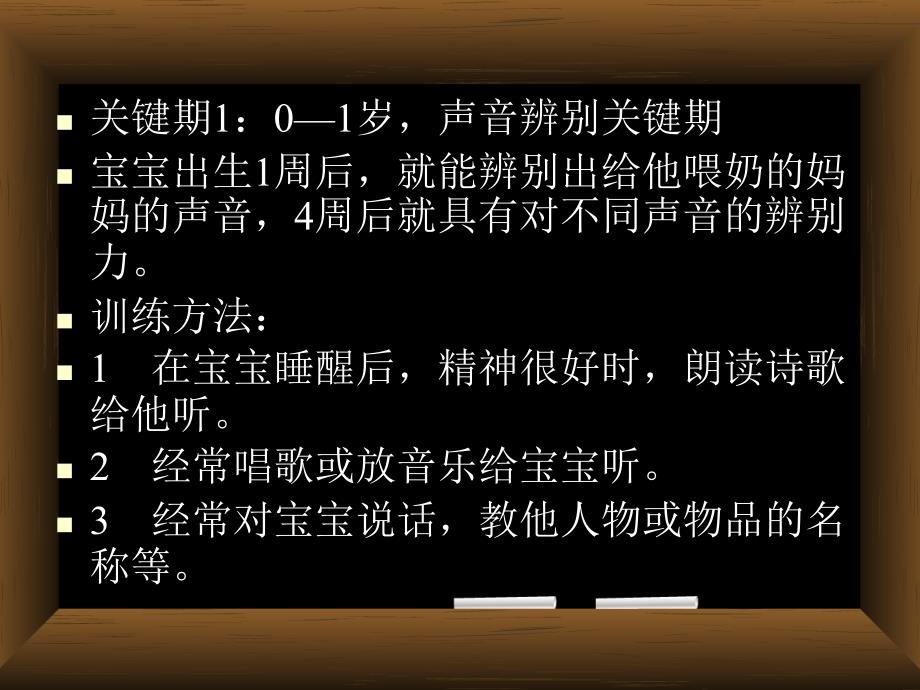 关键期1：0—1岁，声音辨别关键期

宝宝出生1周后，就能辨别出给他喂奶的妈妈的声音，4周后就具有对不同声音的辨别力。

训练方法：

1　在宝宝睡醒后，精神很好时，朗读诗歌给他听。

2　经常唱歌或放音乐给宝宝听。

3　经常对宝宝说话，教他人物或物品的名称等。